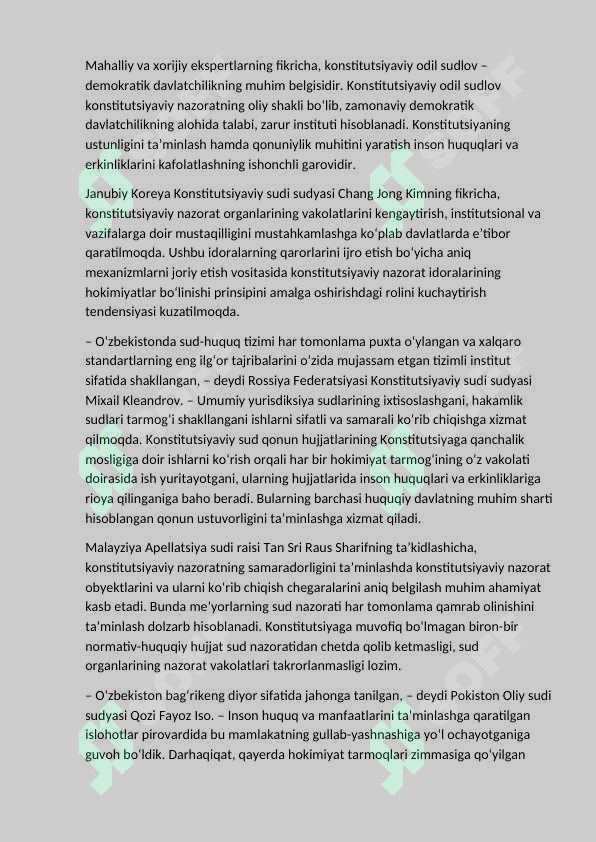 Mahalliy va xorijiy ekspertlarning fikricha, konstitutsiyaviy odil sudlov – demokratik davlatchilikning muhim belgisidir. Konstitutsiyaviy odil sudlov konstitutsiyaviy nazoratning oliy shakli bo'lib, zamonaviy demokratik davlatchilikning alohida talabi, zarur instituti hisoblanadi. Konstitutsiyaning ustunligini ta'minlash hamda qonuniylik muhitini yaratish inson huquqlari va erkinliklarini kafolatlashning ishonchli garovidir.

Janubiy Koreya Konstitutsiyaviy sudi sudyasi Chang Jong Kimning fikricha, konstitutsiyaviy nazorat organlarining vakolatlarini kengaytirish, institutsional va vazifalarga doir mustaqilligini mustahkamlashga ko'plab davlatlarda e'tibor qaratilmoqda. Ushbu idoralarning qarorlarini ijro etish bo'yicha aniq mexanizmlarni joriy etish vositasida konstitutsiyaviy nazorat idoralarining hokimiyatlar bo'linishi prinsipini amalga oshirishdagi rolini kuchaytirish tendensiyasi kuzatilmoqda.

– O'zbekistonda sud-huquq tizimi har tomonlama puxta o'ylangan va xalqaro standartlarning eng ilg'or tajribalarini o'zida mujassam etgan tizimli institut sifatida shakllangan, – deydi Rossiya Federatsiyasi Konstitutsiyaviy sudi sudyasi Mixail Kleandrov. – Umumiy yurisdiksiya sudlarining ixtisoslashgani, hakamlik sudlari tarmog'i shakllangani ishlarni sifatli va samarali ko'rib chiqishga xizmat qilmoqda. Konstitutsiyaviy sud qonun hujjatlarining Konstitutsiyaga qanchalik mosligiga doir ishlarni ko'rish orqali har bir hokimiyat tarmog'ining o'z vakolati doirasida ish yuritayotgani, ularning hujjatlarida inson huquqlari va erkinliklariga rioya qilinganiga baho beradi. Bularning barchasi huquqiy davlatning muhim sharti hisoblangan qonun ustuvorligini ta'minlashga xizmat qiladi.

Malayziya Apellatsiya sudi raisi Tan Sri Raus Sharifning ta'kidlashicha, konstitutsiyaviy nazoratning samaradorligini ta'minlashda konstitutsiyaviy nazorat obyektlarini va ularni ko'rib chiqish chegaralarini aniq belgilash muhim ahamiyat kasb etadi. Bunda me'yorlarning sud nazorati har tomonlama qamrab olinishini ta'minlash dolzarb hisoblanadi. Konstitutsiyaga muvofiq bo'lmagan biron-bir normativ-huquqiy hujjat sud nazoratidan chetda qolib ketmasligi, sud organlarining nazorat vakolatlari takrorlanmasligi lozim.

– O'zbekiston bag'rikeng diyor sifatida jahonga tanilgan, – deydi Pokiston Oliy sudi sudyasi Qozi Fayoz Iso. – Inson huquq va manfaatlarini ta'minlashga qaratilgan islohotlar pirovardida bu mamlakatning gullab-yashnashiga yo'l ochayotganiga guvoh bo'ldik. Darhaqiqat, qayerda hokimiyat tarmoqlari zimmasiga qo'yilgan